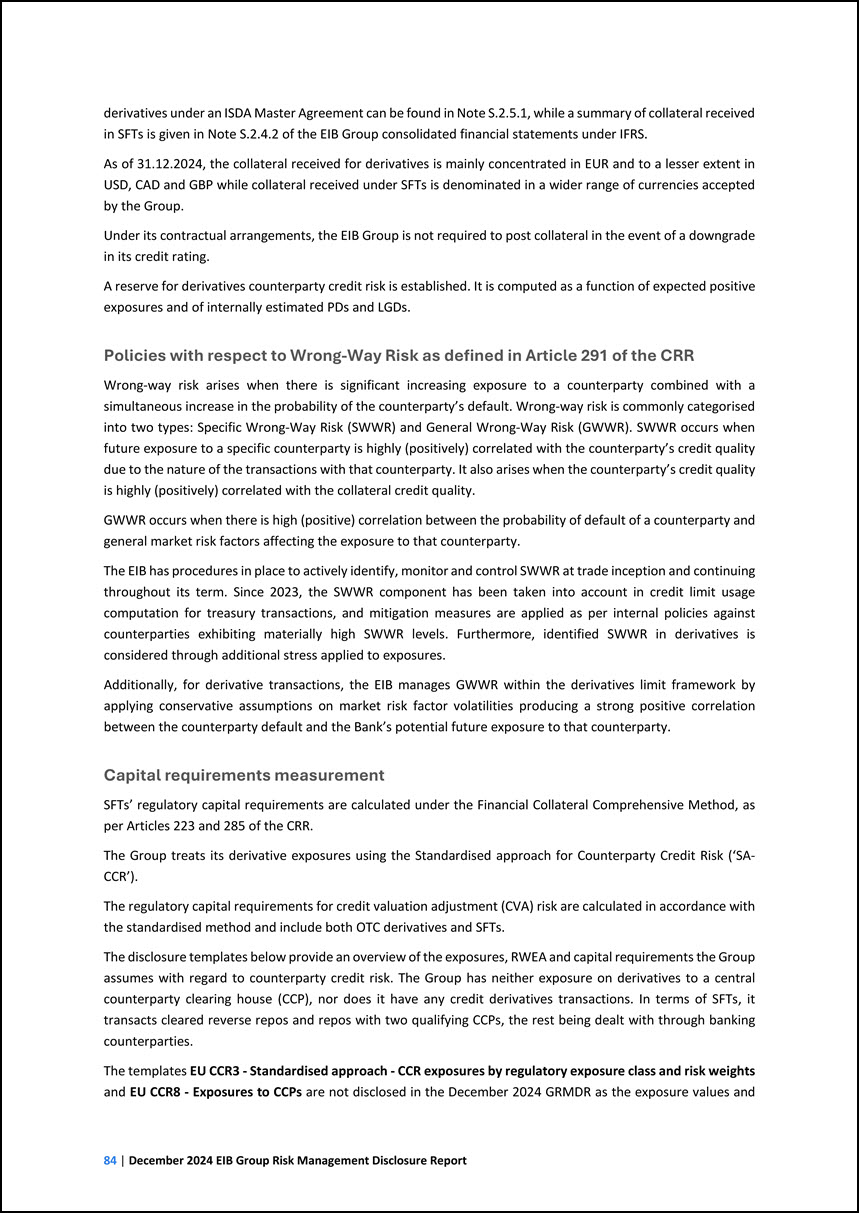 derivatives under an ISDA Master Agreement can be found in Note S.2.5.1, while a summary of collateral received in SFTs is given in Note S.2.4.2 of the EIB Group consolidated financial statements under IFRS.

As of 31.12.2024, the collateral received for derivatives is mainly concentrated in EUR and to a lesser extent in USD, CAD and GBP while collateral received under SFTs is denominated in a wider range of currencies accepted by the Group.

Under its contractual arrangements, the EIB Group is not required to post collateral in the event of a downgrade in its credit rating.

A reserve for derivatives counterparty credit risk is established. It is computed as a function of expected positive exposures and of internally estimated PDs and LGDs.

Policies with respect to Wrong-Way Risk as defined in Article 291 of the CRR

Wrong-way risk arises when there is significant increasing exposure to a counterparty combined with a simultaneous increase in the probability of the counterparty's default. Wrong-way risk is commonly categorised into two types: Specific Wrong-Way Risk (SWWR) and General Wrong-Way Risk (GWWR). SWWR occurs when future exposure to a specific counterparty is highly (positively) correlated with the counterparty's credit quality due to the nature of the transactions with that counterparty. It also arises when the counterparty's credit quality is highly (positively) correlated with the collateral credit quality.

GWWR occurs when there is high (positive) correlation between the probability of default of a counterparty and general market risk factors affecting the exposure to that counterparty.

The EIB has procedures in place to actively identify, monitor and control SWWR at trade inception and continuing throughout its term. Since 2023, the SWWR component has been taken into account in credit limit usage computation for treasury transactions, and mitigation measures are applied as per internal policies against counterparties exhibiting materially high SWWR levels. Furthermore, identified SWWR in derivatives is considered through additional stress applied to exposures.

Additionally, for derivative transactions, the EIB manages GWWR within the derivatives limit framework by applying conservative assumptions on market risk factor volatilities producing a strong positive correlation between the counterparty default and the Bank's potential future exposure to that counterparty.

Capital requirements measurement

SFTs' regulatory capital requirements are calculated under the Financial Collateral Comprehensive Method, as per Articles 223 and 285 of the CRR.

The Group treats its derivative exposures using the Standardised approach for Counterparty Credit Risk ('SA-CCR').

The regulatory capital requirements for credit valuation adjustment (CVA) risk are calculated in accordance with the standardised method and include both OTC derivatives and SFTs.

The disclosure templates below provide an overview of the exposures, RWEA and capital requirements the Group assumes with regard to counterparty credit risk. The Group has neither exposure on derivatives to a central counterparty clearing house (CCP), nor does it have any credit derivatives transactions. In terms of SFTs, it transacts cleared reverse repos and repos with two qualifying CCPs, the rest being dealt with through banking counterparties.

The templates EU CCR3 - Standardised approach - CCR exposures by regulatory exposure class and risk weights and EU CCR8 - Exposures to CCPs are not disclosed in the December 2024 GRMDR as the exposure values and

84 | December 2024 EIB Group Risk Management Disclosure Report